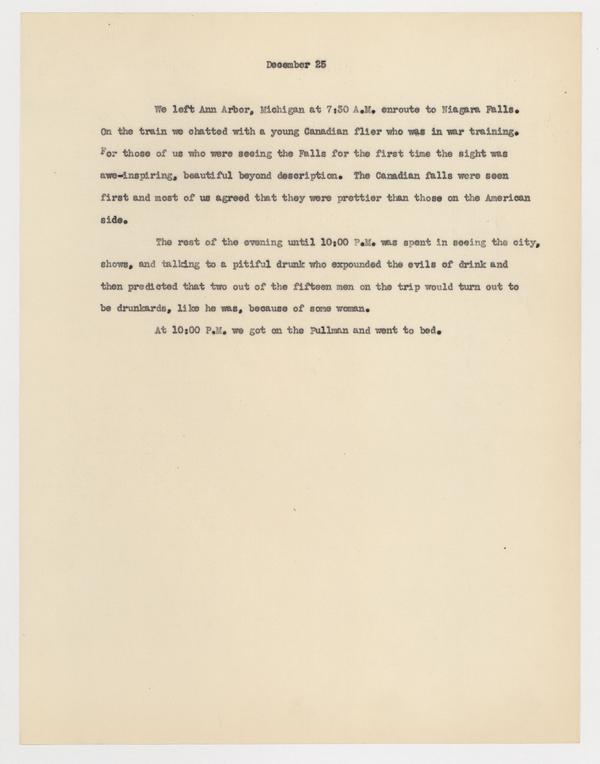 December 25

We left Ann Arbor, Michigan at 7:30 A.M. enroute to Niagara Falls. On the train we chatted with a young Canadian flier who was in war training. For those of us who were seeing the Falls for the first time the sight was awe-inspiring, beautiful beyond description. The Canadian falls were seen first and most of us agreed that they were prettier than those on the American side.

The rest of the evening until 10:00 P.M. was spent in seeing the city, shows, and talking to a pitiful drunk who expounded the evils of drink and then predicted that two out of the fifteen men on the trip would turn out to be drunkards, like he was, because of some woman.

At 10:00 P.M. we got on the Pullman and went to bed.